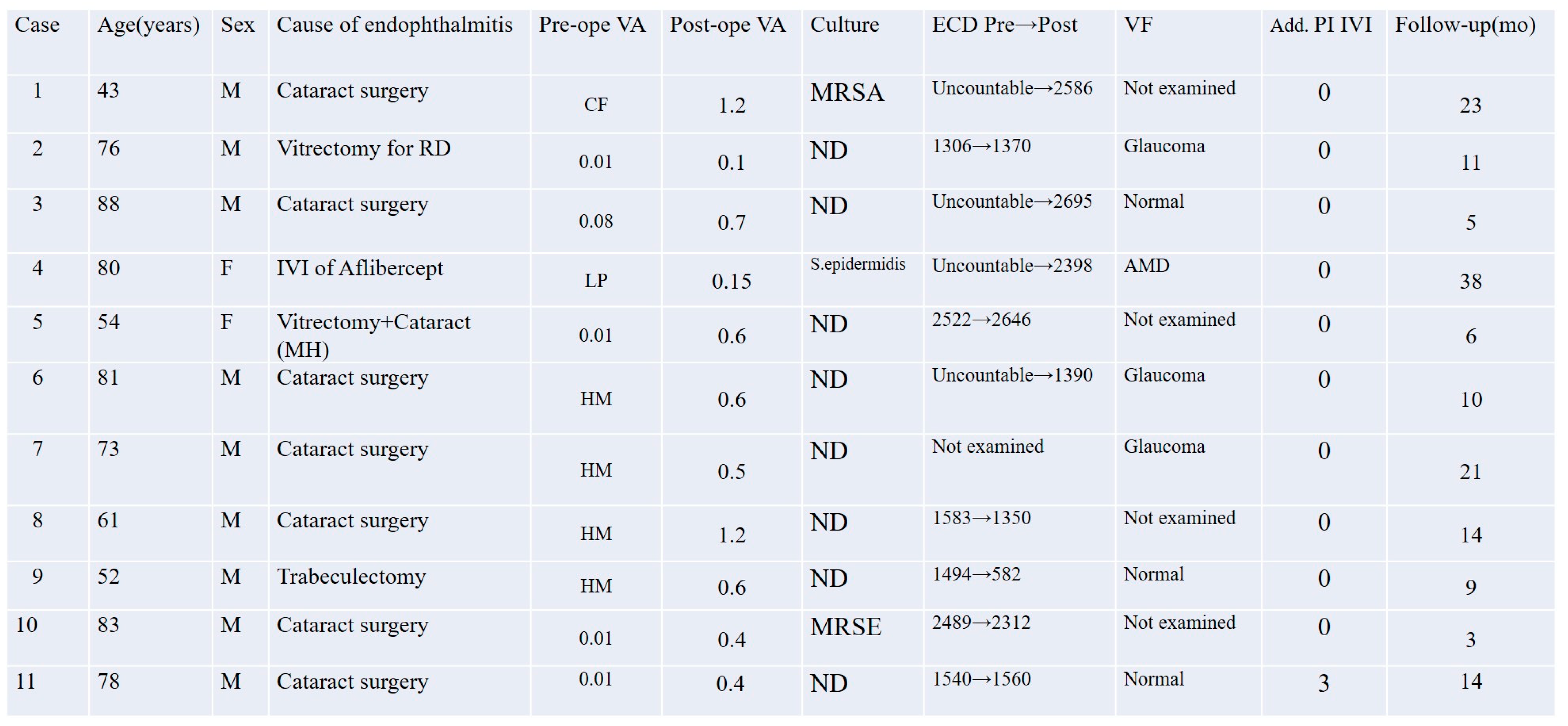 | Case | Age(years) | Sex | Cause of endophthalmitis | Pre-ope VA | Post-ope VA | Culture | ECD Pre→Post | VF | Add. PI IVI | Follow-up(mo) |
|---|---|---|---|---|---|---|---|---|---|---|
| 1 | 43 | M | Cataract surgery | CF | 1.2 | MRSA | Uncountable→2586 | Not examined | 0 | 23 |
| 2 | 76 | M | Vitrectomy for RD | 0.01 | 0.1 | ND | 1306→1370 | Glaucoma | 0 | 11 |
| 3 | 88 | M | Cataract surgery | 0.08 | 0.7 | ND | Uncountable→2695 | Normal | 0 | 5 |
| 4 | 80 | F | IVI of Aflibercept | LP | 0.15 | S.epidermidis | Uncountable→2398 | AMD | 0 | 38 |
| 5 | 54 | F | Vitrectomy+Cataract (MH) | 0.01 | 0.6 | ND | 2522→2646 | Not examined | 0 | 6 |
| 6 | 81 | M | Cataract surgery | HM | 0.6 | ND | Uncountable→1390 | Glaucoma | 0 | 10 |
| 7 | 73 | M | Cataract surgery | HM | 0.5 | ND | Not examined | Glaucoma | 0 | 21 |
| 8 | 61 | M | Cataract surgery | HM | 1.2 | ND | 1583→1350 | Not examined | 0 | 14 |
| 9 | 52 | M | Trabeculectomy | HM | 0.6 | ND | 1494→582 | Normal | 0 | 9 |
| 10 | 83 | M | Cataract surgery | 0.01 | 0.4 | MRSE | 2489→2312 | Not examined | 0 | 3 |
| 11 | 78 | M | Cataract surgery | 0.01 | 0.4 | ND | 1540→1560 | Normal | 3 | 14 |